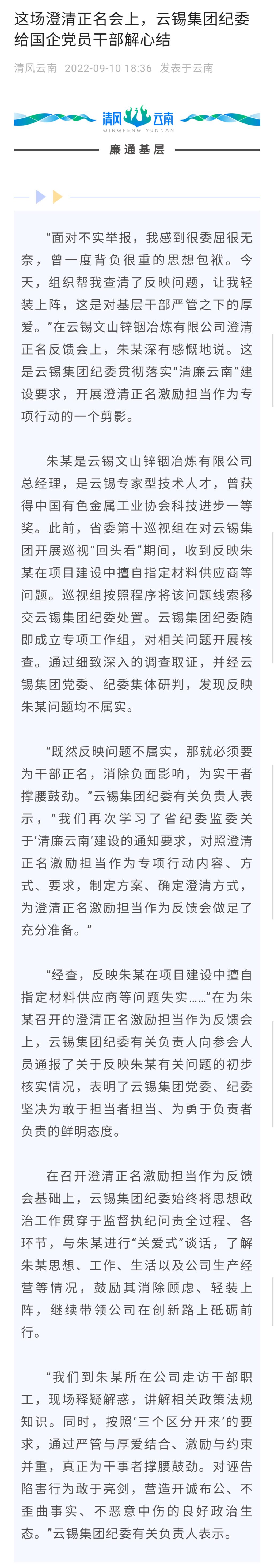 这场澄清正名会上，云锡集团纪委给国企党员干部解心结

清风云南　2022-09-10 18:36　发表于云南

清风云南
QINGFENG YUNNAN

廉通基层

“面对不实举报，我感到很委屈很无奈，曾一度背负很重的思想包袱。今天，组织帮我查清了反映问题，让我轻装上阵，这是对基层干部严管之下的厚爱。”在云锡文山锌铟冶炼有限公司澄清正名反馈会上，朱某深有感慨地说。这是云锡集团纪委贯彻落实“清廉云南”建设要求，开展澄清正名激励担当作为专项行动的一个剪影。

朱某是云锡文山锌铟冶炼有限公司总经理，是云锡专家型技术人才，曾获得中国有色金属工业协会科技进步一等奖。此前，省委第十巡视组在对云锡集团开展巡视“回头看”期间，收到反映朱某在项目建设中擅自指定材料供应商等问题。巡视组按照程序将该问题线索移交云锡集团纪委处置。云锡集团纪委随即成立专项工作组，对相关问题开展核查。通过细致深入的调查取证，并经云锡集团党委、纪委集体研判，发现反映朱某问题均不属实。

“既然反映问题不属实，那就必须要为干部正名，消除负面影响，为实干者撑腰鼓劲。”云锡集团纪委有关负责人表示，“我们再次学习了省纪委监委关于‘清廉云南’建设的通知要求，对照澄清正名激励担当作为专项行动内容、方式、要求，制定方案、确定澄清方式，为澄清正名激励担当作为反馈会做足了充分准备。”

“经查，反映朱某在项目建设中擅自指定材料供应商等问题失实……”在为朱某召开的澄清正名激励担当作为反馈会上，云锡集团纪委有关负责人向参会人员通报了关于反映朱某有关问题的初步核实情况，表明了云锡集团党委、纪委坚决为敢于担当者担当、为勇于负责者负责的鲜明态度。

在召开澄清正名激励担当作为反馈会基础上，云锡集团纪委始终将思想政治工作贯穿于监督执纪问责全过程、各环节，与朱某进行“关爱式”谈话，了解朱某思想、工作、生活以及公司生产经营等情况，鼓励其消除顾虑、轻装上阵，继续带领公司在创新路上砥砺前行。

“我们到朱某所在公司走访干部职工，现场释疑解惑，讲解相关政策法规知识。同时，按照‘三个区分开来’的要求，通过严管与厚爱结合、激励与约束并重，真正为干事者撑腰鼓劲。对诬告陷害行为敢于亮剑，营造开诚布公、不歪曲事实、不恶意中伤的良好政治生态。”云锡集团纪委有关负责人表示。